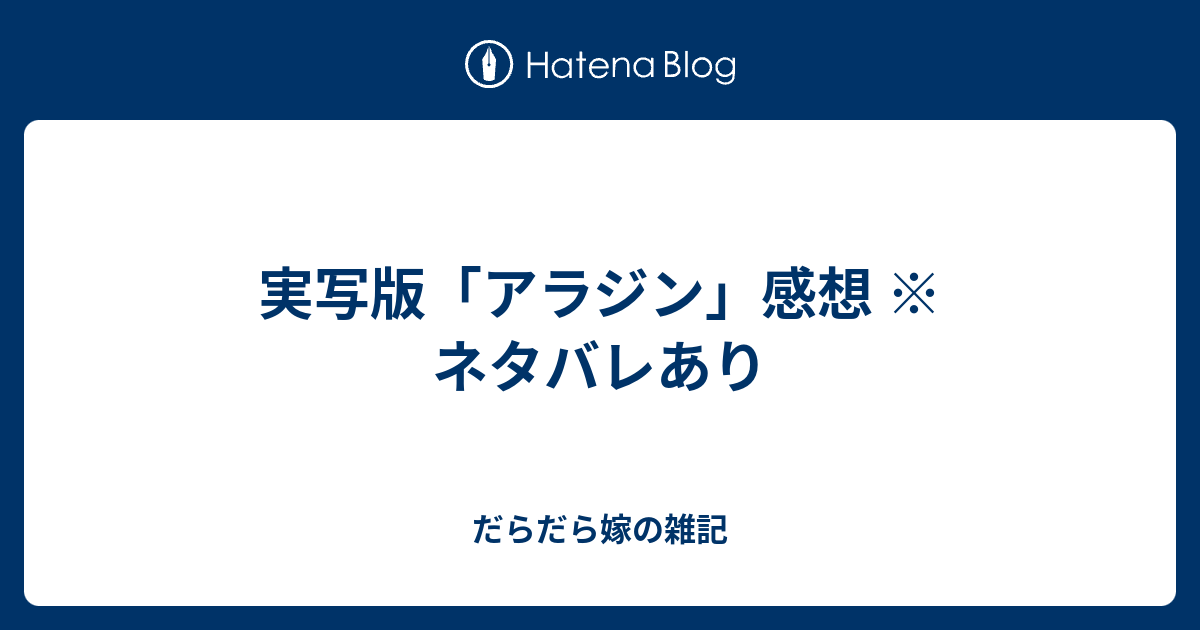 Hatena Blog

実写版「アラジン」感想 ※ネタバレあり

だらだら嫁の雑記